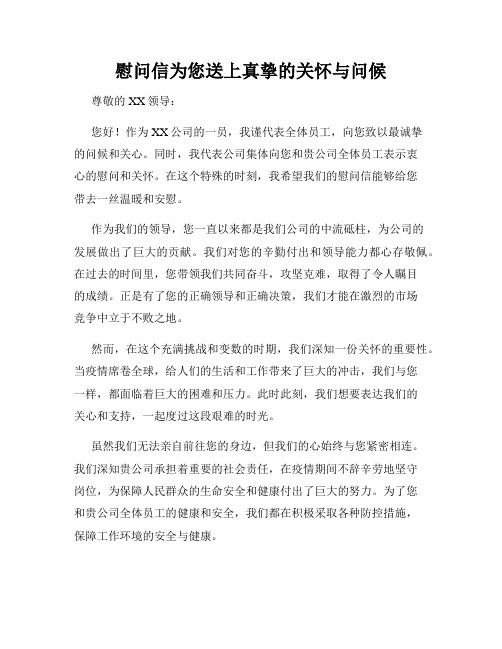 慰问信为您送上真挚的关怀与问候

尊敬的 XX 领导：

您好！作为 XX 公司的一员，我谨代表全体员工，向您致以最诚挚的问候和关心。同时，我代表公司集体向您和贵公司全体员工表示衷心的慰问和关怀。在这个特殊的时刻，我希望我们的慰问信能够给您带去一丝温暖和安慰。

作为我们的领导，您一直以来都是我们公司的中流砥柱，为公司的发展做出了巨大的贡献。我们对您的辛勤付出和领导能力都心存敬佩。在过去的时间里，您带领我们共同奋斗，攻坚克难，取得了令人瞩目的成绩。正是有了您的正确领导和正确决策，我们才能在激烈的市场竞争中立于不败之地。

然而，在这个充满挑战和变数的时期，我们深知一份关怀的重要性。当疫情席卷全球，给人们的生活和工作带来了巨大的冲击，我们与您一样，都面临着巨大的困难和压力。此时此刻，我们想要表达我们的关心和支持，一起度过这段艰难的时光。

虽然我们无法亲自前往您的身边，但我们的心始终与您紧密相连。我们深知贵公司承担着重要的社会责任，在疫情期间不辞辛劳地坚守岗位，为保障人民群众的生命安全和健康付出了巨大的努力。为了您和贵公司全体员工的健康和安全，我们都在积极采取各种防控措施，保障工作环境的安全与健康。